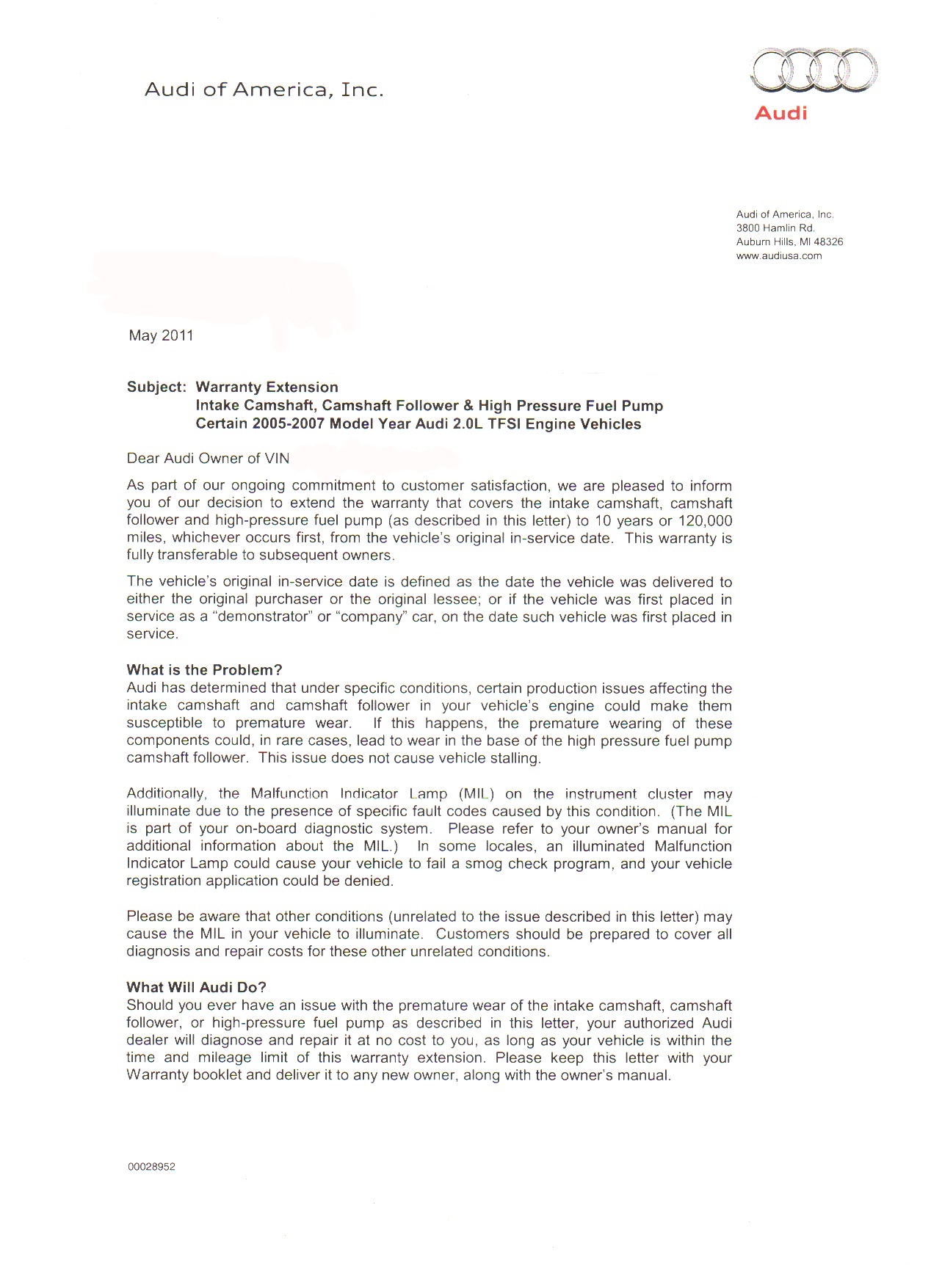 Audi of America, Inc.

Audi

Audi of America, Inc.
3800 Hamlin Rd.
Auburn Hills, MI 48326
www.audiusa.com

May 2011

Subject: Warranty Extension
Intake Camshaft, Camshaft Follower & High Pressure Fuel Pump
Certain 2005-2007 Model Year Audi 2.0L TFSI Engine Vehicles

Dear Audi Owner of VIN

As part of our ongoing commitment to customer satisfaction, we are pleased to inform you of our decision to extend the warranty that covers the intake camshaft, camshaft follower and high-pressure fuel pump (as described in this letter) to 10 years or 120,000 miles, whichever occurs first, from the vehicle's original in-service date. This warranty is fully transferable to subsequent owners.

The vehicle's original in-service date is defined as the date the vehicle was delivered to either the original purchaser or the original lessee; or if the vehicle was first placed in service as a "demonstrator" or "company" car, on the date such vehicle was first placed in service.

What is the Problem?
Audi has determined that under specific conditions, certain production issues affecting the intake camshaft and camshaft follower in your vehicle's engine could make them susceptible to premature wear. If this happens, the premature wearing of these components could, in rare cases, lead to wear in the base of the high pressure fuel pump camshaft follower. This issue does not cause vehicle stalling.

Additionally, the Malfunction Indicator Lamp (MIL) on the instrument cluster may illuminate due to the presence of specific fault codes caused by this condition. (The MIL is part of your on-board diagnostic system. Please refer to your owner's manual for additional information about the MIL.) In some locales, an illuminated Malfunction Indicator Lamp could cause your vehicle to fail a smog check program, and your vehicle registration application could be denied.

Please be aware that other conditions (unrelated to the issue described in this letter) may cause the MIL in your vehicle to illuminate. Customers should be prepared to cover all diagnosis and repair costs for these other unrelated conditions.

What Will Audi Do?
Should you ever have an issue with the premature wear of the intake camshaft, camshaft follower, or high-pressure fuel pump as described in this letter, your authorized Audi dealer will diagnose and repair it at no cost to you, as long as your vehicle is within the time and mileage limit of this warranty extension. Please keep this letter with your Warranty booklet and deliver it to any new owner, along with the owner's manual.

00028952